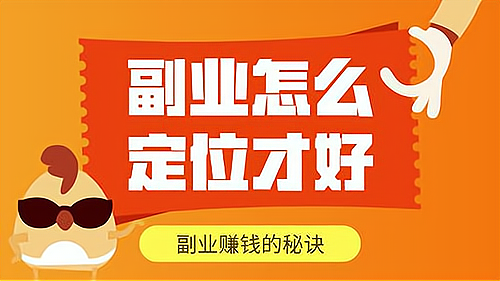 副业怎么
定位才好

副业赚钱的秘诀